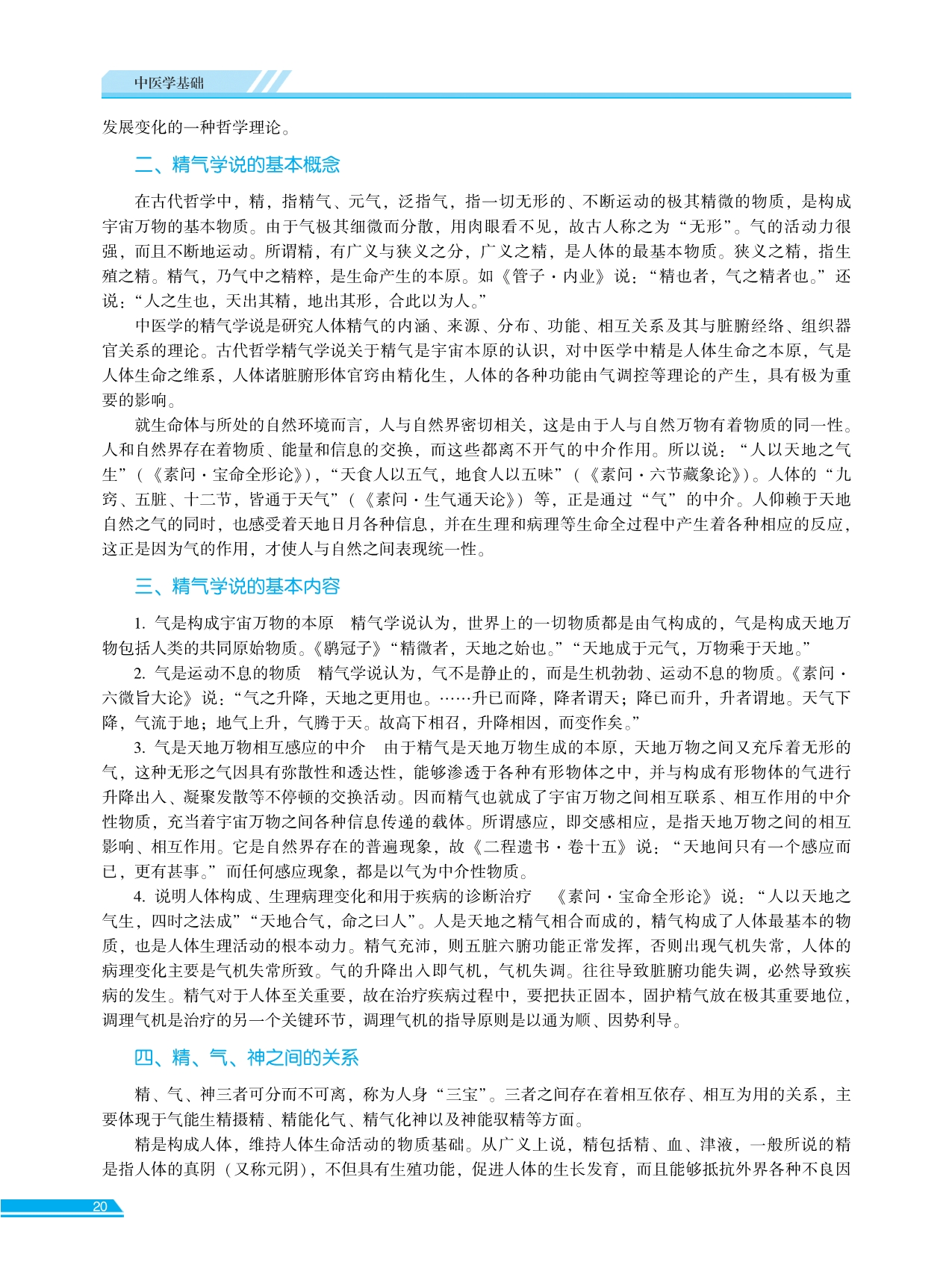 中医学基础

发展变化的一种哲学理论。

二、精气学说的基本概念

在古代哲学中，精，指精气、元气，泛指气，指一切无形的、不断运动的极其精微的物质，是构成宇宙万物的基本物质。由于气极其细微而分散，用肉眼看不见，故古人称之为“无形”。气的活动力很强，而且不断地运动。所谓精，有广义与狭义之分，广义之精，是人体的最基本物质。狭义之精，指生殖之精。精气，乃气中之精粹，是生命产生的本原。如《管子·内业》说：“精也者，气之精者也。”还说：“人之生也，天出其精，地出其形，合此以为人。”

中医学的精气学说是研究人体精气的内涵、来源、分布、功能、相互关系及其与脏腑经络、组织器官关系的理论。古代哲学精气学说关于精气是宇宙本原的认识，对中医学中精是人体生命之本原，气是人体生命之维系，人体诸脏腑形体官窍由精化生，人体的各种功能由气调控等理论的产生，具有极为重要的影响。

就生命体与所处的自然环境而言，人与自然界密切相关，这是由于人与自然万物有着物质的同一性。人和自然界存在着物质、能量和信息的交换，而这些都离不开气的中介作用。所以说：“人以天地之气生”（《素问·宝命全形论》），“天食人以五气，地食人以五味”（《素问·六节藏象论》）。人体的“九窍、五脏、十二节，皆通于天气”（《素问·生气通天论》）等，正是通过“气”的中介。人仰赖于天地自然之气的同时，也感受着天地日月各种信息，并在生理和病理等生命全过程中产生着各种相应的反应，这正是因为气的作用，才使人与自然之间表现统一性。

三、精气学说的基本内容

1. 气是构成宇宙万物的本原　精气学说认为，世界上的一切物质都是由气构成的，气是构成天地万物包括人类的共同原始物质。《鹖冠子》“精微者，天地之始也。”“天地成于元气，万物乘于天地。”

2. 气是运动不息的物质　精气学说认为，气不是静止的，而是生机勃勃、运动不息的物质。《素问·六微旨大论》说：“气之升降，天地之更用也。……升已而降，降者谓天；降已而升，升者谓地。天气下降，气流于地；地气上升，气腾于天。故高下相召，升降相因，而变作矣。”

3. 气是天地万物相互感应的中介　由于精气是天地万物生成的本原，天地万物之间又充斥着无形的气，这种无形之气因具有弥散性和透达性，能够渗透于各种有形物体之中，并与构成有形物体的气进行升降出入、凝聚发散等不停顿的交换活动。因而精气也就成了宇宙万物之间相互联系、相互作用的中介性物质，充当着宇宙万物之间各种信息传递的载体。所谓感应，即交感相应，是指天地万物之间的相互影响、相互作用。它是自然界存在的普遍现象，故《二程遗书·卷十五》说：“天地间只有一个感应而已，更有甚事。”而任何感应现象，都是以气为中介性物质。

4. 说明人体构成、生理病理变化和用于疾病的诊断治疗　《素问·宝命全形论》说：“人以天地之气生，四时之法成”“天地合气，命之曰人”。人是天地之精气相合而成的，精气构成了人体最基本的物质，也是人体生理活动的根本动力。精气充沛，则五脏六腑功能正常发挥，否则出现气机失常，人体的病理变化主要是气机失常所致。气的升降出入即气机，气机失调。往往导致脏腑功能失调，必然导致疾病的发生。精气对于人体至关重要，故在治疗疾病过程中，要把扶正固本，固护精气放在极其重要地位，调理气机是治疗的另一个关键环节，调理气机的指导原则是以通为顺、因势利导。

四、精、气、神之间的关系

精、气、神三者可分而不可离，称为人身“三宝”。三者之间存在着相互依存、相互为用的关系，主要体现于气能生精摄精、精能化气、精气化神以及神能驭精等方面。

精是构成人体，维持人体生命活动的物质基础。从广义上说，精包括精、血、津液，一般所说的精是指人体的真阴（又称元阴），不但具有生殖功能，促进人体的生长发育，而且能够抵抗外界各种不良因

20